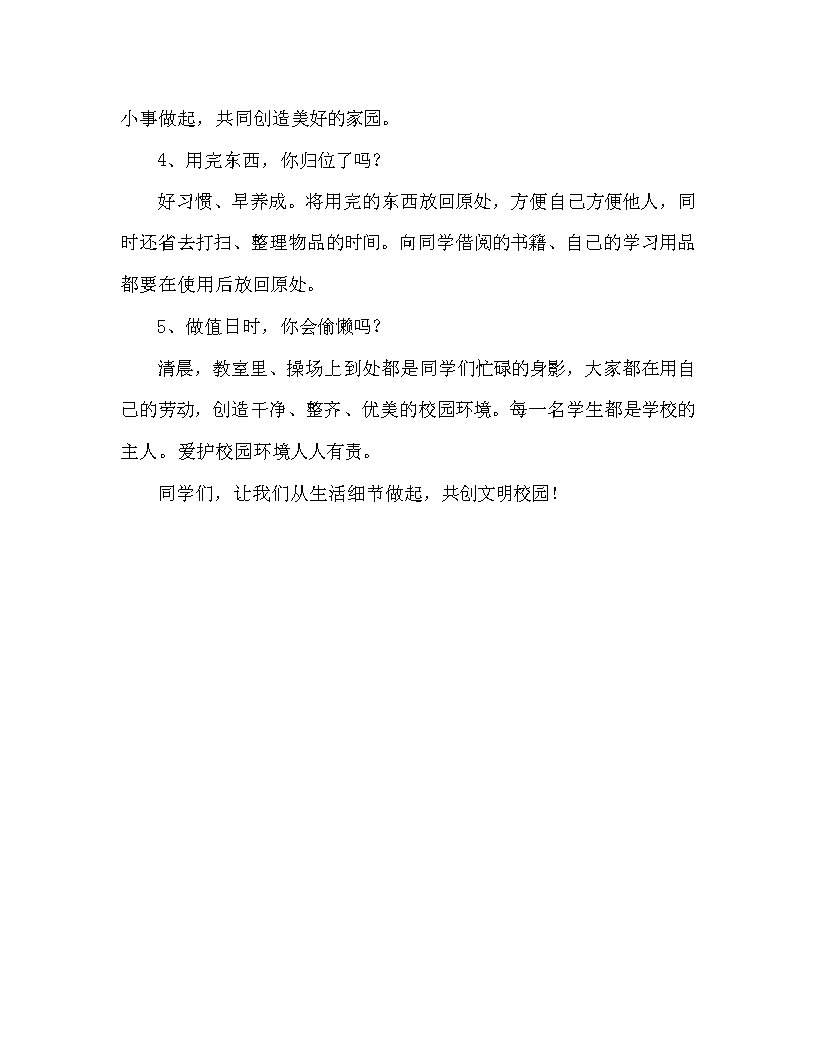 小事做起，共同创造美好的家园。

4、用完东西，你归位了吗？

好习惯、早养成。将用完的东西放回原处，方便自己方便他人，同时还省去打扫、整理物品的时间。向同学借阅的书籍、自己的学习用品都要在使用后放回原处。

5、做值日时，你会偷懒吗？

清晨，教室里、操场上到处都是同学们忙碌的身影，大家都在用自己的劳动，创造干净、整齐、优美的校园环境。每一名学生都是学校的主人。爱护校园环境人人有责。

同学们，让我们从生活细节做起，共创文明校园！